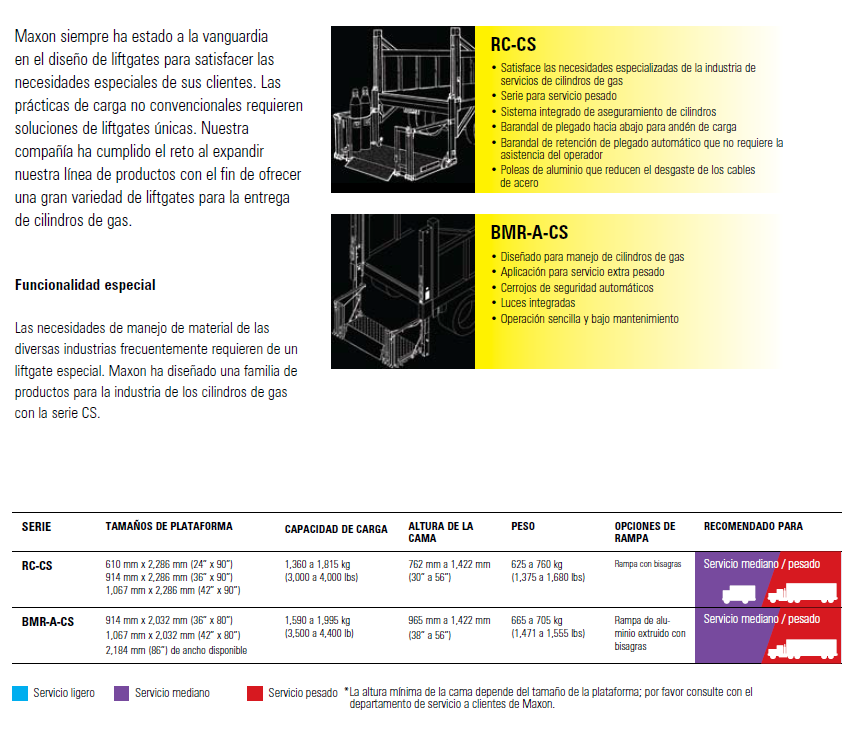 Maxon siempre ha estado a la vanguardia en el diseño de liftgates para satisfacer las necesidades especiales de sus clientes. Las prácticas de carga no convencionales requieren soluciones de liftgates únicas. Nuestra compañía ha cumplido el reto al expandir nuestra línea de productos con el fin de ofrecer una gran variedad de liftgates para la entrega de cilindros de gas.

Funcionalidad especial

Las necesidades de manejo de material de las diversas industrias frecuentemente requieren de un liftgate especial. Maxon ha diseñado una familia de productos para la industria de los cilindros de gas con la serie CS.

RC-CS
• Satisface las necesidades especializadas de la industria de servicios de cilindros de gas
• Serie para servicio pesado
• Sistema integrado de aseguramiento de cilindros
• Barandal de plegado hacia abajo para andén de carga
• Barandal de retención de plegado automático que no requiere la asistencia del operador
• Poleas de aluminio que reducen el desgaste de los cables de acero

BMR-A-CS
• Diseñado para manejo de cilindros de gas
• Aplicación para servicio extra pesado
• Cerrojos de seguridad automáticos
• Luces integradas
• Operación sencilla y bajo mantenimiento

| SERIE | TAMAÑOS DE PLATAFORMA | CAPACIDAD DE CARGA | ALTURA DE LA CAMA | PESO | OPCIONES DE RAMPA | RECOMENDADO PARA |
|---|---|---|---|---|---|---|
| RC-CS | 610 mm x 2,286 mm (24" x 90") 914 mm x 2,286 mm (36" x 90") 1,067 mm x 2,286 mm (42" x 90") | 1,360 a 1,815 kg (3,000 a 4,000 lbs) | 762 mm a 1,422 mm (30" a 56") | 625 a 760 kg (1,375 a 1,680 lbs) | Rampa con bisagras | Servicio mediano / pesado |
| BMR-A-CS | 914 mm x 2,032 mm (36" x 80") 1,067 mm x 2,032 mm (42" x 80") 2,184 mm (86") de ancho disponible | 1,590 a 1,995 kg (3,500 a 4,400 lb) | 965 mm a 1,422 mm (38" a 56") | 665 a 705 kg (1,471 a 1,555 lbs) | Rampa de aluminio extruido con bisagras | Servicio mediano / pesado |

Servicio ligero Servicio mediano Servicio pesado *La altura mínima de la cama depende del tamaño de la plataforma; por favor consulte con el departamento de servicio a clientes de Maxon.